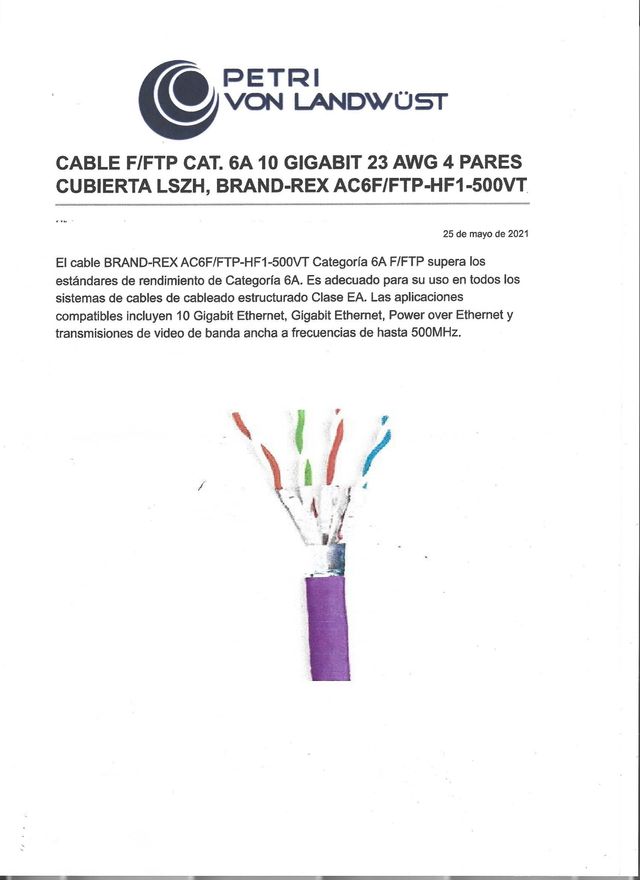 PETRI
VON LANDWÜST

CABLE F/FTP CAT. 6A 10 GIGABIT 23 AWG 4 PARES CUBIERTA LSZH, BRAND-REX AC6F/FTP-HF1-500VT

25 de mayo de 2021

El cable BRAND-REX AC6F/FTP-HF1-500VT Categoría 6A F/FTP supera los estándares de rendimiento de Categoría 6A. Es adecuado para su uso en todos los sistemas de cables de cableado estructurado Clase EA. Las aplicaciones compatibles incluyen 10 Gigabit Ethernet, Gigabit Ethernet, Power over Ethernet y transmisiones de video de banda ancha a frecuencias de hasta 500MHz.